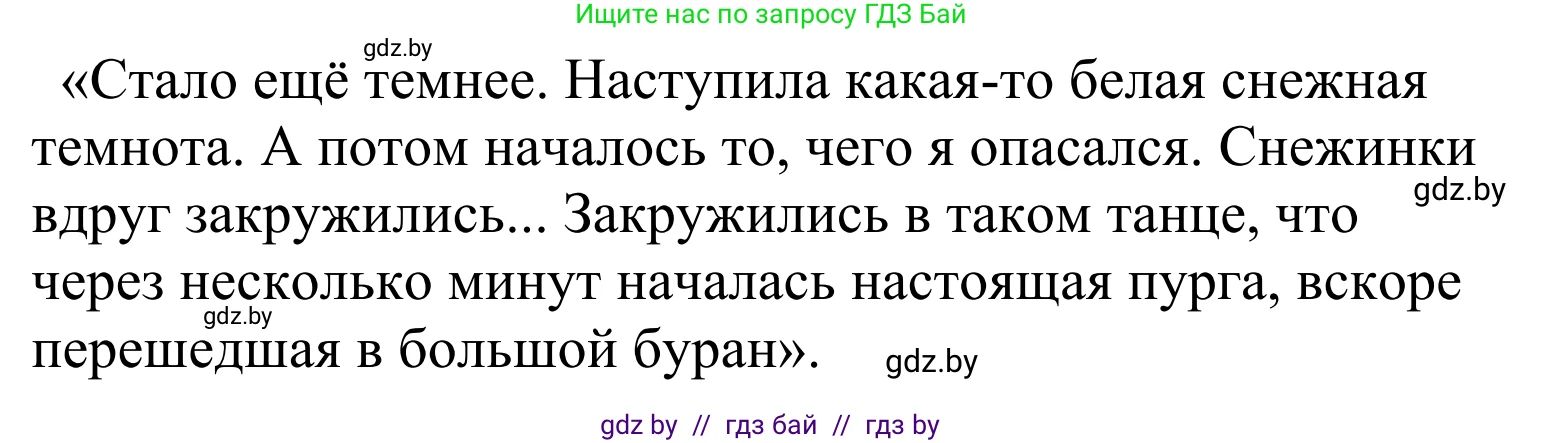 Ищите нас по запросу ГДЗ Бай

gdz.by

«Стало ещё темнее. Наступила какая-то белая снежная темнота. А потом началось то, чего я опасался. Снежинки вдруг закружились... Закружились в таком танце, что через несколько минут началась настоящая пурга, вскоре перешедшая в большой буран».

gdz.by

gdz.by

gdz.by

gdz by // гдз бай // гдз by